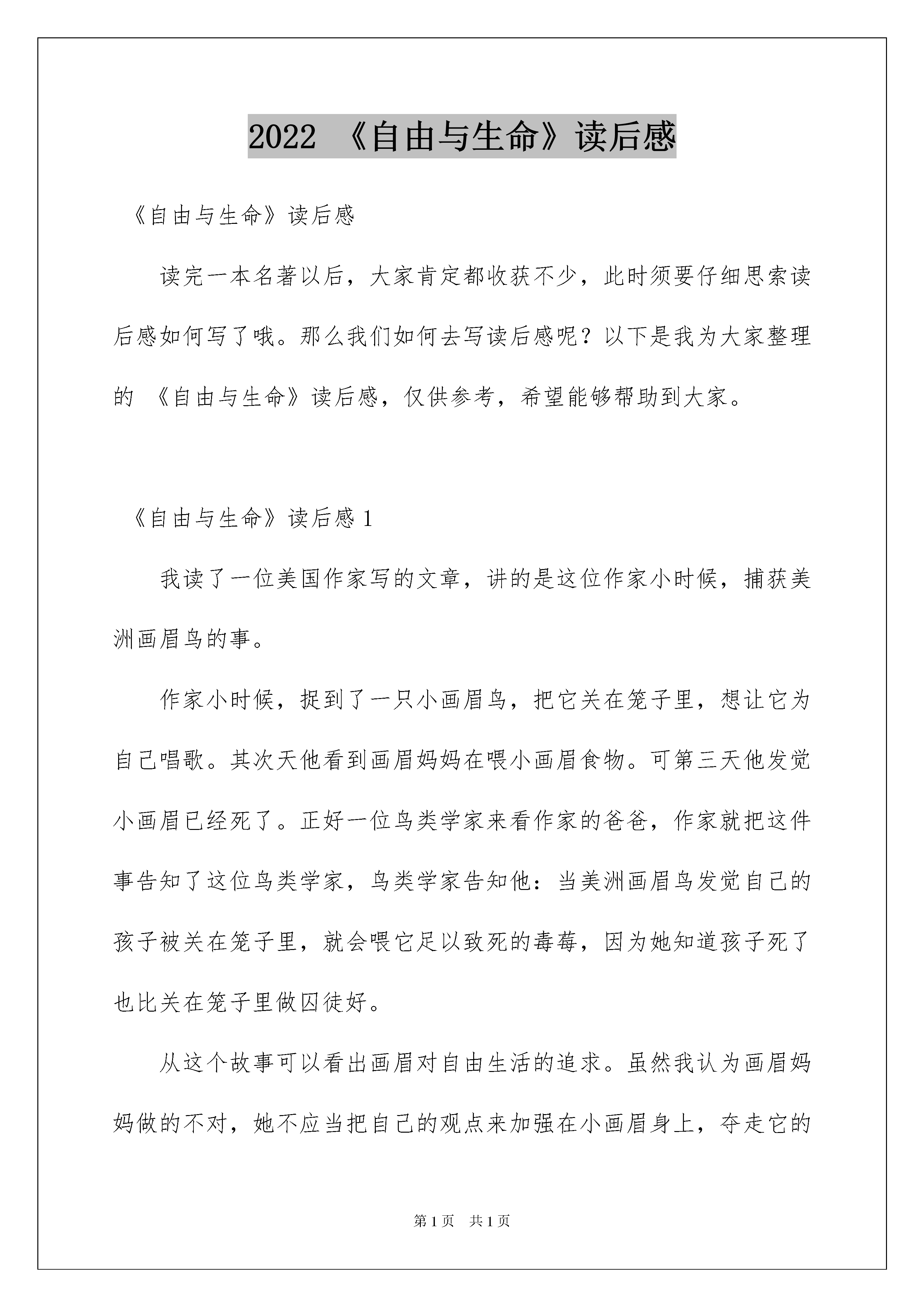 2022 《自由与生命》读后感

《自由与生命》读后感

读完一本名著以后，大家肯定都收获不少，此时须要仔细思索读后感如何写了哦。那么我们如何去写读后感呢？以下是我为大家整理的 《自由与生命》读后感，仅供参考，希望能够帮助到大家。

《自由与生命》读后感 1

我读了一位美国作家写的文章，讲的是这位作家小时候，捕获美洲画眉鸟的事。

作家小时候，捉到了一只小画眉鸟，把它关在笼子里，想让它为自己唱歌。其次天他看到画眉妈妈在喂小画眉食物。可第三天他发觉小画眉已经死了。正好一位鸟类学家来看作家的爸爸，作家就把这件事告知了这位鸟类学家，鸟类学家告知他：当美洲画眉鸟发觉自己的孩子被关在笼子里，就会喂它足以致死的毒莓，因为她知道孩子死了也比关在笼子里做囚徒好。

从这个故事可以看出画眉对自由生活的追求。虽然我认为画眉妈妈做的不对，她不应当把自己的观点来加强在小画眉身上，夺走它的

第 1 页 共 1 页